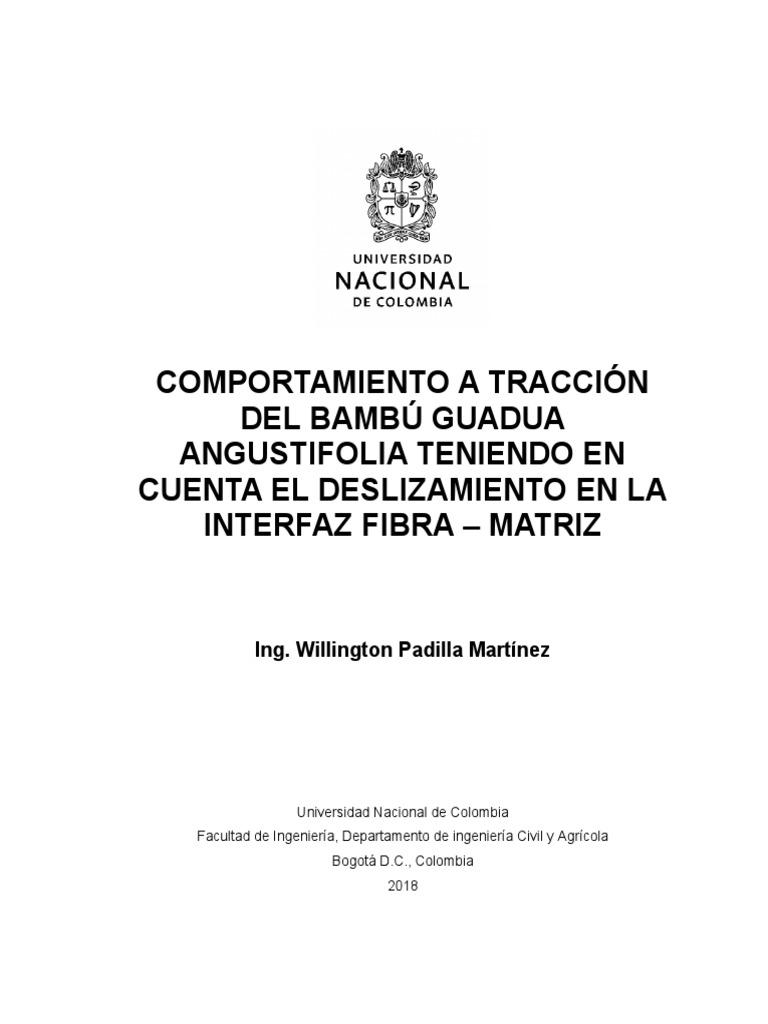 UNIVERSIDAD
NACIONAL
DE COLOMBIA

COMPORTAMIENTO A TRACCIÓN DEL BAMBÚ GUADUA ANGUSTIFOLIA TENIENDO EN CUENTA EL DESLIZAMIENTO EN LA INTERFAZ FIBRA – MATRIZ

Ing. Willington Padilla Martínez

Universidad Nacional de Colombia
Facultad de Ingeniería, Departamento de ingeniería Civil y Agrícola
Bogotá D.C., Colombia
2018